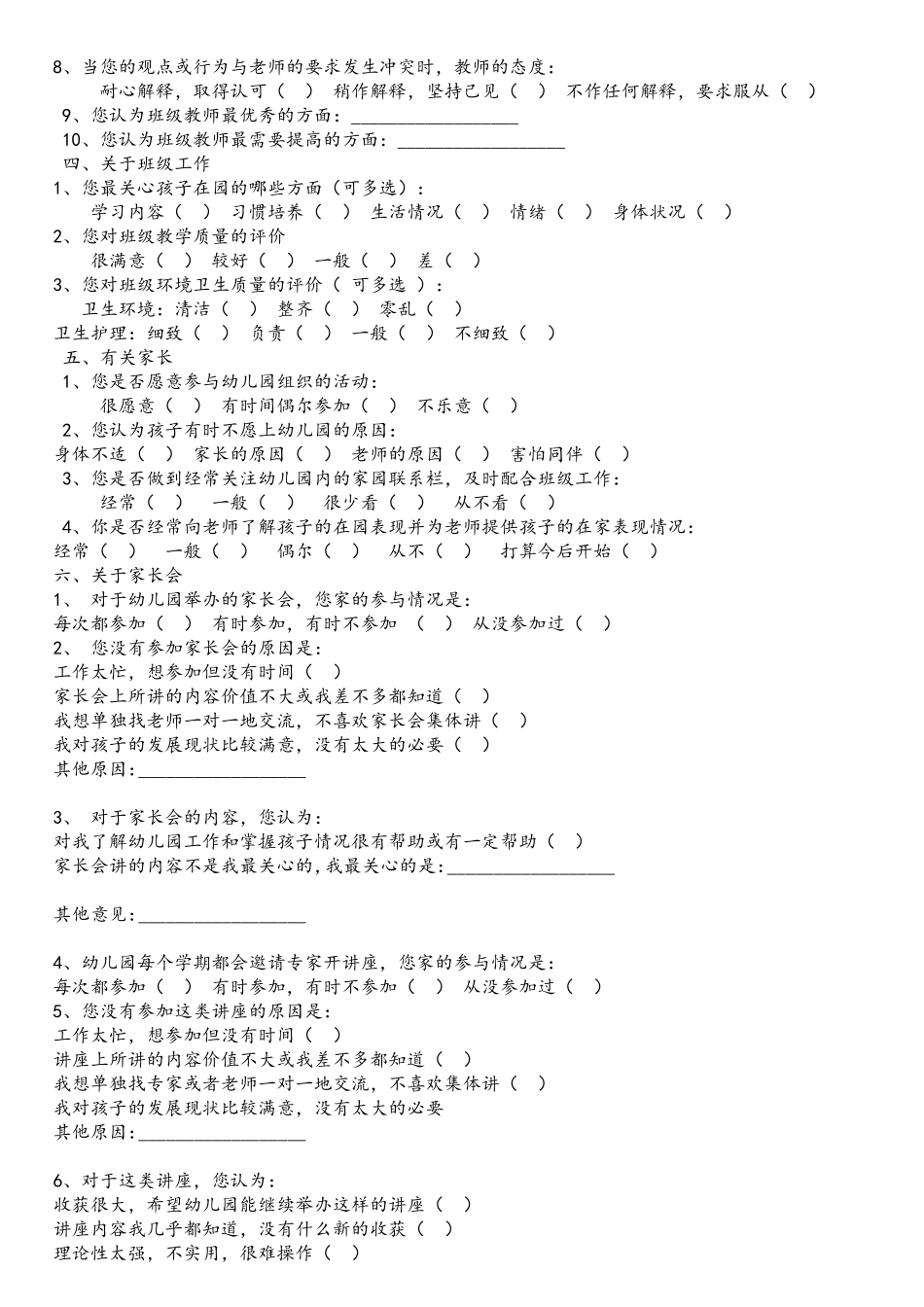 8、当您的观点或行为与老师的要求发生冲突时，教师的态度：
耐心解释，取得认可（ ） 稍作解释，坚持己见（ ） 不作任何解释，要求服从（ ）
9、您认为班级教师最优秀的方面：__________________
10、您认为班级教师最需要提高的方面：__________________
四、关于班级工作
1、您最关心孩子在园的哪些方面（可多选）：
学习内容（ ） 习惯培养（ ） 生活情况（ ） 情绪（ ） 身体状况（ ）
2、您对班级教学质量的评价
很满意（ ） 较好（ ） 一般（ ） 差（ ）
3、您对班级环境卫生质量的评价（ 可多选 ）：
卫生环境：清洁（ ） 整齐（ ） 零乱（ ）
卫生护理：细致（ ） 负责（ ） 一般（ ） 不细致（ ）
五、有关家长
1、您是否愿意参与幼儿园组织的活动：
很愿意（ ） 有时间偶尔参加（ ） 不乐意（ ）
2、您认为孩子有时不愿上幼儿园的原因：
身体不适（ ） 家长的原因（ ） 老师的原因（ ） 害怕同伴（ ）
3、您是否做到经常关注幼儿园内的家园联系栏，及时配合班级工作：
经常（ ） 一般（ ） 很少看（ ） 从不看（ ）
4、你是否经常向老师了解孩子的在园表现并为老师提供孩子的在家表现情况：
经常（ ） 一般（ ） 偶尔（ ） 从不（ ） 打算今后开始（ ）
六、关于家长会
1、 对于幼儿园举办的家长会，您家的参与情况是：
每次都参加（ ） 有时参加，有时不参加 （ ） 从没参加过（ ）
2、 您没有参加家长会的原因是：
工作太忙，想参加但没有时间（ ）
家长会上所讲的内容价值不大或我差不多都知道（ ）
我想单独找老师一对一地交流，不喜欢家长会集体讲（ ）
我对孩子的发展现状比较满意，没有太大的必要（ ）
其他原因：__________________

3、 对于家长会的内容，您认为：
对我了解幼儿园工作和掌握孩子情况很有帮助或有一定帮助（ ）
家长会讲的内容不是我最关心的，我最关心的是：__________________

其他意见：__________________

4、幼儿园每个学期都会邀请专家开讲座，您家的参与情况是：
每次都参加（ ） 有时参加，有时不参加（ ） 从没参加过（ ）
5、您没有参加这类讲座的原因是：
工作太忙，想参加但没有时间（ ）
讲座上所讲的内容价值不大或我差不多都知道（ ）
我想单独找专家或者老师一对一地交流，不喜欢集体讲（ ）
我对孩子的发展现状比较满意，没有太大的必要
其他原因：__________________

6、对于这类讲座，您认为：
收获很大，希望幼儿园能继续举办这样的讲座（ ）
讲座内容我几乎都知道，没有什么新的收获（ ）
理论性太强，不实用，很难操作（ ）